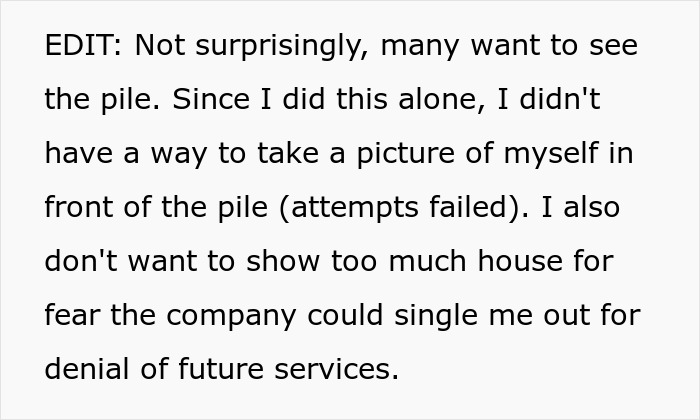 EDIT: Not surprisingly, many want to see the pile. Since I did this alone, I didn't have a way to take a picture of myself in front of the pile (attempts failed). I also don't want to show too much house for fear the company could single me out for denial of future services.